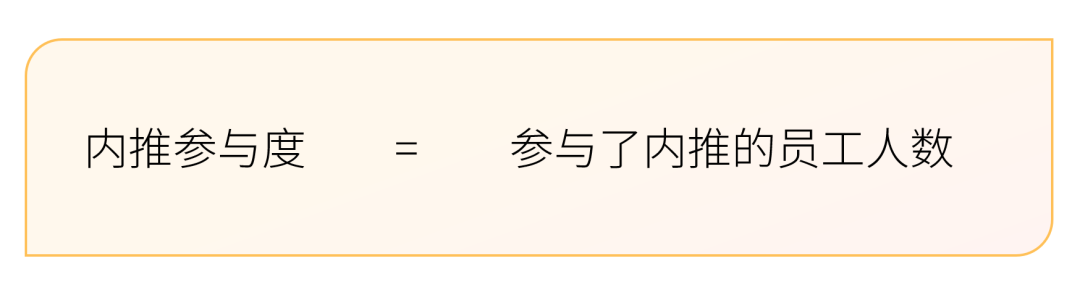 内推参与度 = 参与了内推的员工人数